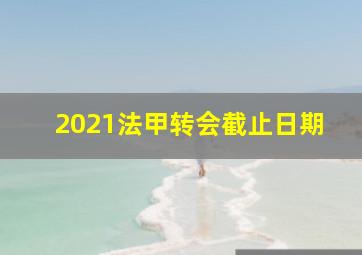 2021法甲转会截止日期